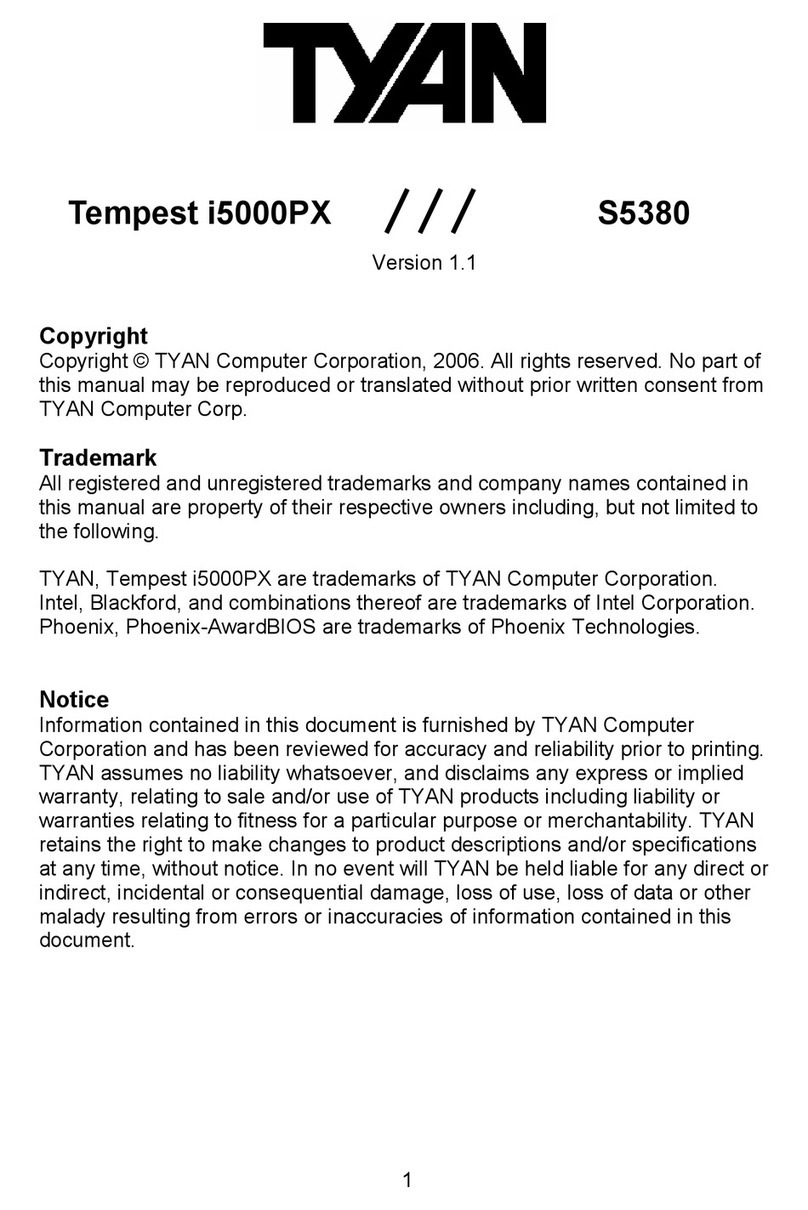 TYAN

Tempest i5000PX /// S5380

Version 1.1

Copyright
Copyright © TYAN Computer Corporation, 2006. All rights reserved. No part of this manual may be reproduced or translated without prior written consent from TYAN Computer Corp.

Trademark
All registered and unregistered trademarks and company names contained in this manual are property of their respective owners including, but not limited to the following.

TYAN, Tempest i5000PX are trademarks of TYAN Computer Corporation. Intel, Blackford, and combinations thereof are trademarks of Intel Corporation. Phoenix, Phoenix-AwardBIOS are trademarks of Phoenix Technologies.

Notice
Information contained in this document is furnished by TYAN Computer Corporation and has been reviewed for accuracy and reliability prior to printing. TYAN assumes no liability whatsoever, and disclaims any express or implied warranty, relating to sale and/or use of TYAN products including liability or warranties relating to fitness for a particular purpose or merchantability. TYAN retains the right to make changes to product descriptions and/or specifications at any time, without notice. In no event will TYAN be held liable for any direct or indirect, incidental or consequential damage, loss of use, loss of data or other malady resulting from errors or inaccuracies of information contained in this document.

1